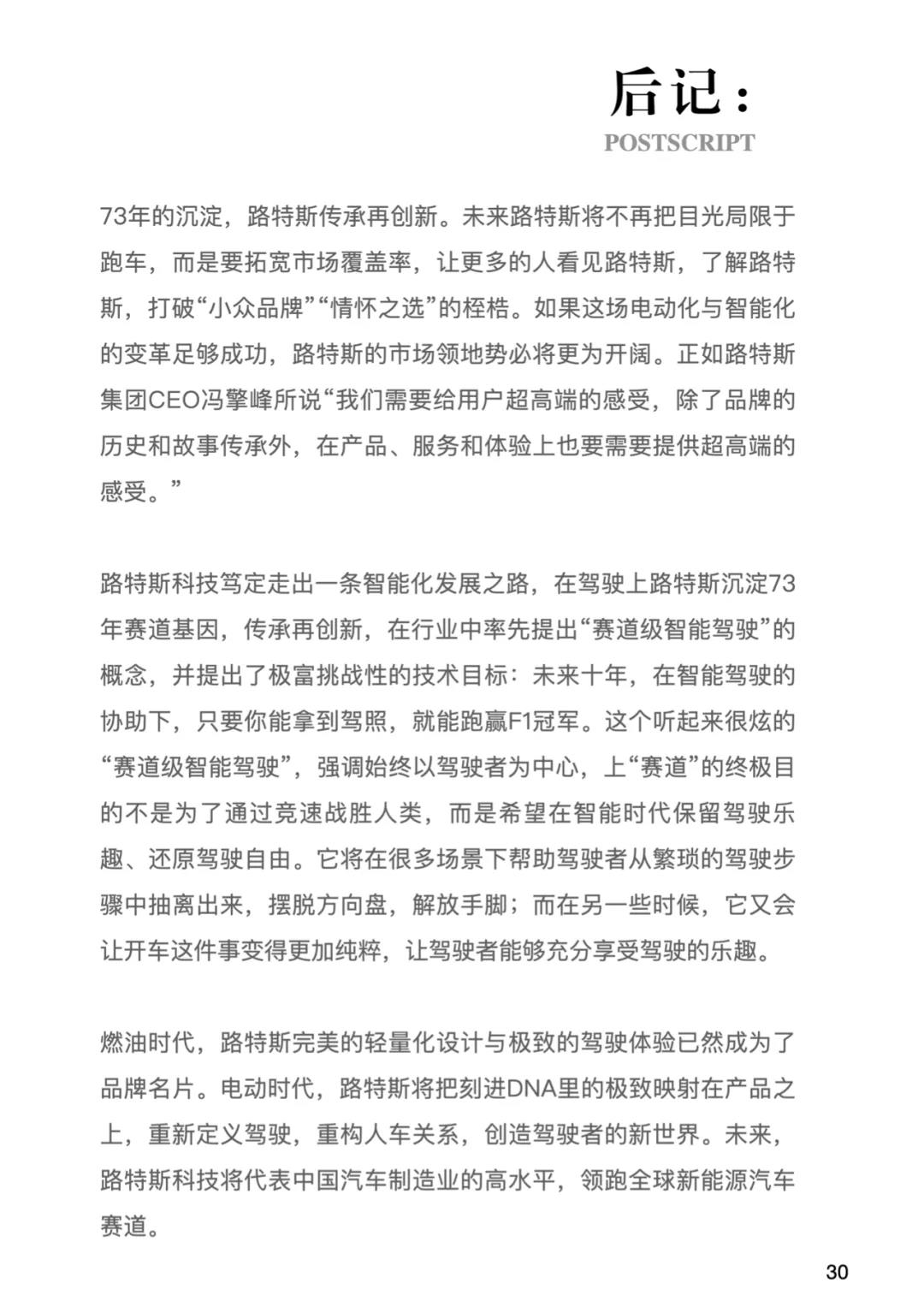 后记：
POSTSCRIPT

73年的沉淀，路特斯传承再创新。未来路特斯将不再把目光局限于跑车，而是要拓宽市场覆盖率，让更多的人看见路特斯，了解路特斯，打破“小众品牌”“情怀之选”的桎梏。如果这场电动化与智能化的变革足够成功，路特斯的市场领地势必将更为开阔。正如路特斯集团CEO冯擎峰所说“我们需要给用户超高端的感受，除了品牌的历史和故事传承外，在产品、服务和体验上也要需要提供超高端的感受。”

路特斯科技笃定走出一条智能化发展之路，在驾驶上路特斯沉淀73年赛道基因，传承再创新，在行业中率先提出“赛道级智能驾驶”的概念，并提出了极富挑战性的技术目标：未来十年，在智能驾驶的协助下，只要你能拿到驾照，就能跑赢F1冠军。这个听起来很炫的“赛道级智能驾驶”，强调始终以驾驶者为中心，上“赛道”的终极目的不是为了通过竞速战胜人类，而是希望在智能时代保留驾驶乐趣、还原驾驶自由。它将在很多场景下帮助驾驶者从繁琐的驾驶步骤中抽离出来，摆脱方向盘，解放手脚；而在另一些时候，它又会让开车这件事变得更加纯粹，让驾驶者能够充分享受驾驶的乐趣。

燃油时代，路特斯完美的轻量化设计与极致的驾驶体验已然成为了品牌名片。电动时代，路特斯将把刻进DNA里的极致映射在产品之上，重新定义驾驶，重构人车关系，创造驾驶者的新世界。未来，路特斯科技将代表中国汽车制造业的高水平，领跑全球新能源汽车赛道。

30